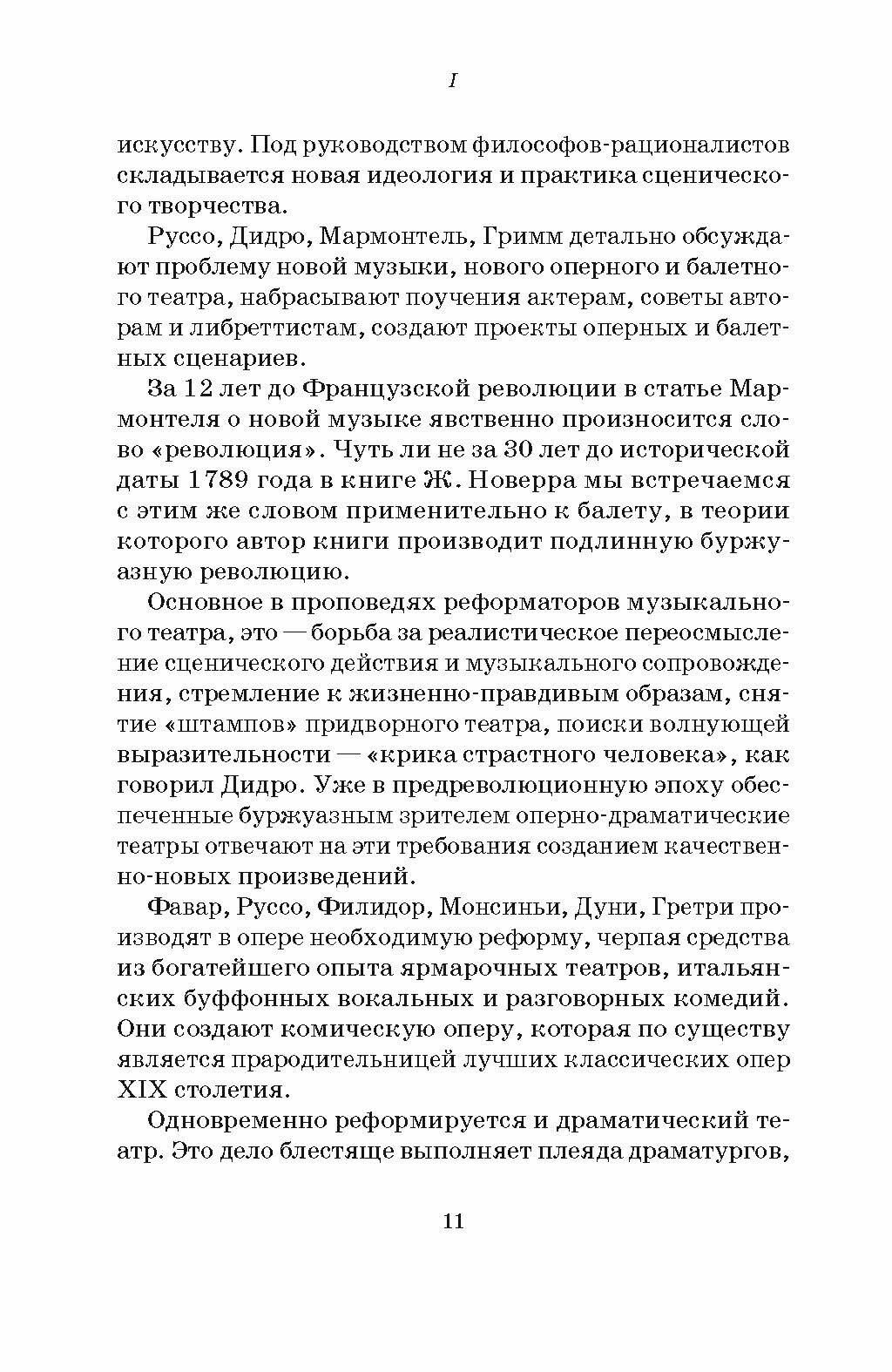 I

искусству. Под руководством философов-рационалистов складывается новая идеология и практика сценического творчества.

Руссо, Дидро, Мармонтель, Гримм детально обсуждают проблему новой музыки, нового оперного и балетного театра, набрасывают поучения актерам, советы авторам и либреттистам, создают проекты оперных и балетных сценариев.

За 12 лет до Французской революции в статье Мармонтеля о новой музыке явственно произносится слово «революция». Чуть ли не за 30 лет до исторической даты 1789 года в книге Ж. Новерра мы встречаемся с этим же словом применительно к балету, в теории которого автор книги производит подлинную буржуазную революцию.

Основное в проповедях реформаторов музыкального театра, это — борьба за реалистическое переосмысление сценического действия и музыкального сопровождения, стремление к жизненно-правдивым образам, снятие «штампов» придворного театра, поиски волнующей выразительности — «крика страстного человека», как говорил Дидро. Уже в предреволюционную эпоху обеспеченные буржуазным зрителем оперно-драматические театры отвечают на эти требования созданием качественно-новых произведений.

Фавар, Руссо, Филидор, Монсиньи, Дуни, Гретри производят в опере необходимую реформу, черпая средства из богатейшего опыта ярмарочных театров, итальянских буффонных вокальных и разговорных комедий. Они создают комическую оперу, которая по существу является прародительницей лучших классических опер XIX столетия.

Одновременно реформируется и драматический театр. Это дело блестяще выполняет плеяда драматургов,

11